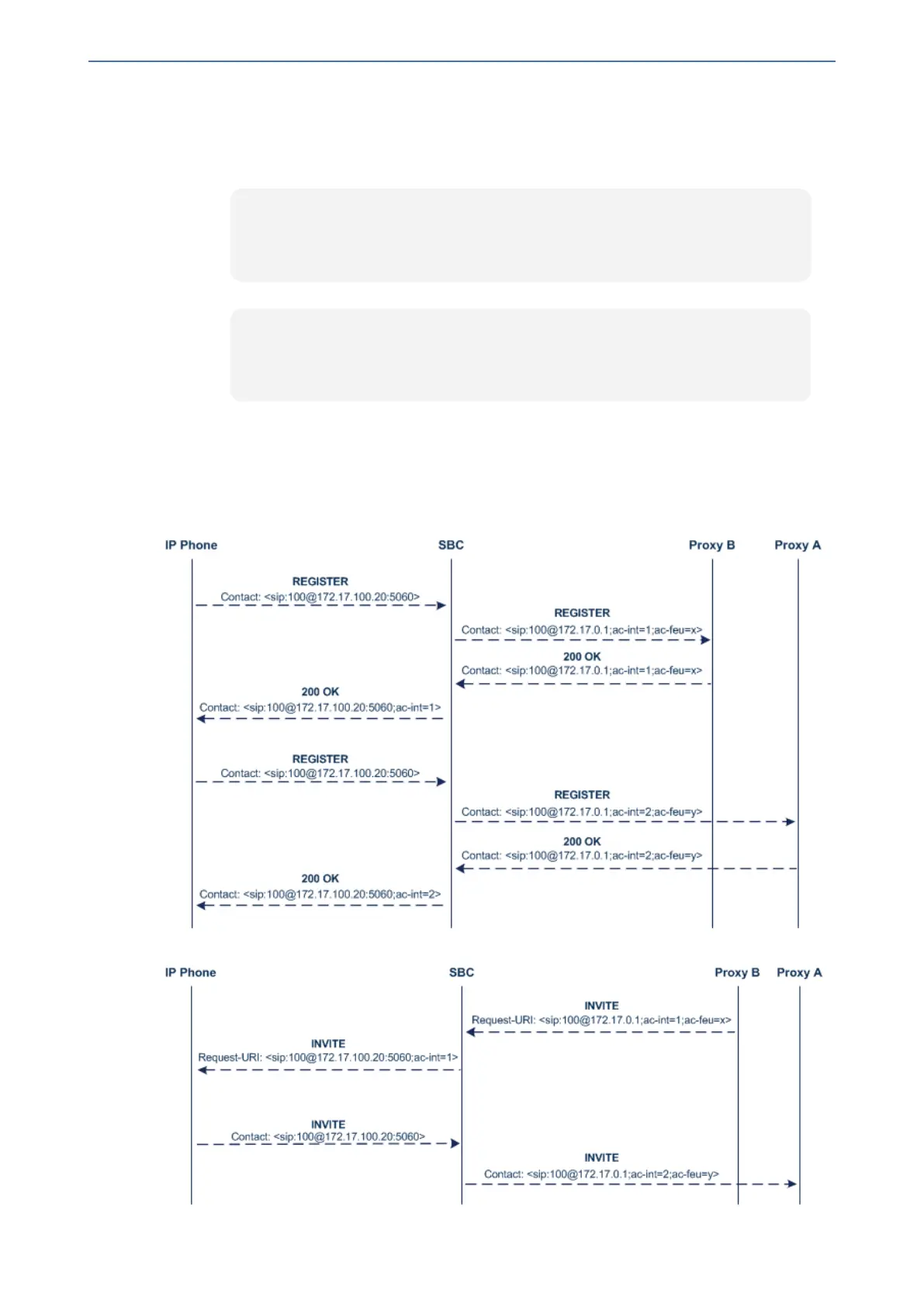 IP Phone

SBC

Proxy B

Proxy A

REGISTER
Contact: <sip:100@172.17.100.20:5060>

REGISTER
Contact: <sip:100@172.17.0.1;ac-int=1;ac-feu=x>

200 OK
Contact: <sip:100@172.17.0.1;ac-int=1;ac-feu=x>

200 OK
Contact: <sip:100@172.17.100.20:5060;ac-int=1>

REGISTER
Contact: <sip:100@172.17.100.20:5060>

REGISTER
Contact: <sip:100@172.17.0.1;ac-int=2;ac-feu=y>

200 OK
Contact: <sip:100@172.17.0.1;ac-int=2;ac-feu=y>

200 OK
Contact: <sip:100@172.17.100.20:5060;ac-int=2>

IP Phone

SBC

Proxy B

Proxy A

INVITE
Request-URI: <sip:100@172.17.0.1;ac-int=1;ac-feu=x>

INVITE
Request-URI: <sip:100@172.17.100.20:5060;ac-int=1>

INVITE
Contact: <sip:100@172.17.100.20:5060>

INVITE
Contact: <sip:100@172.17.0.1;ac-int=2;ac-feu=y>